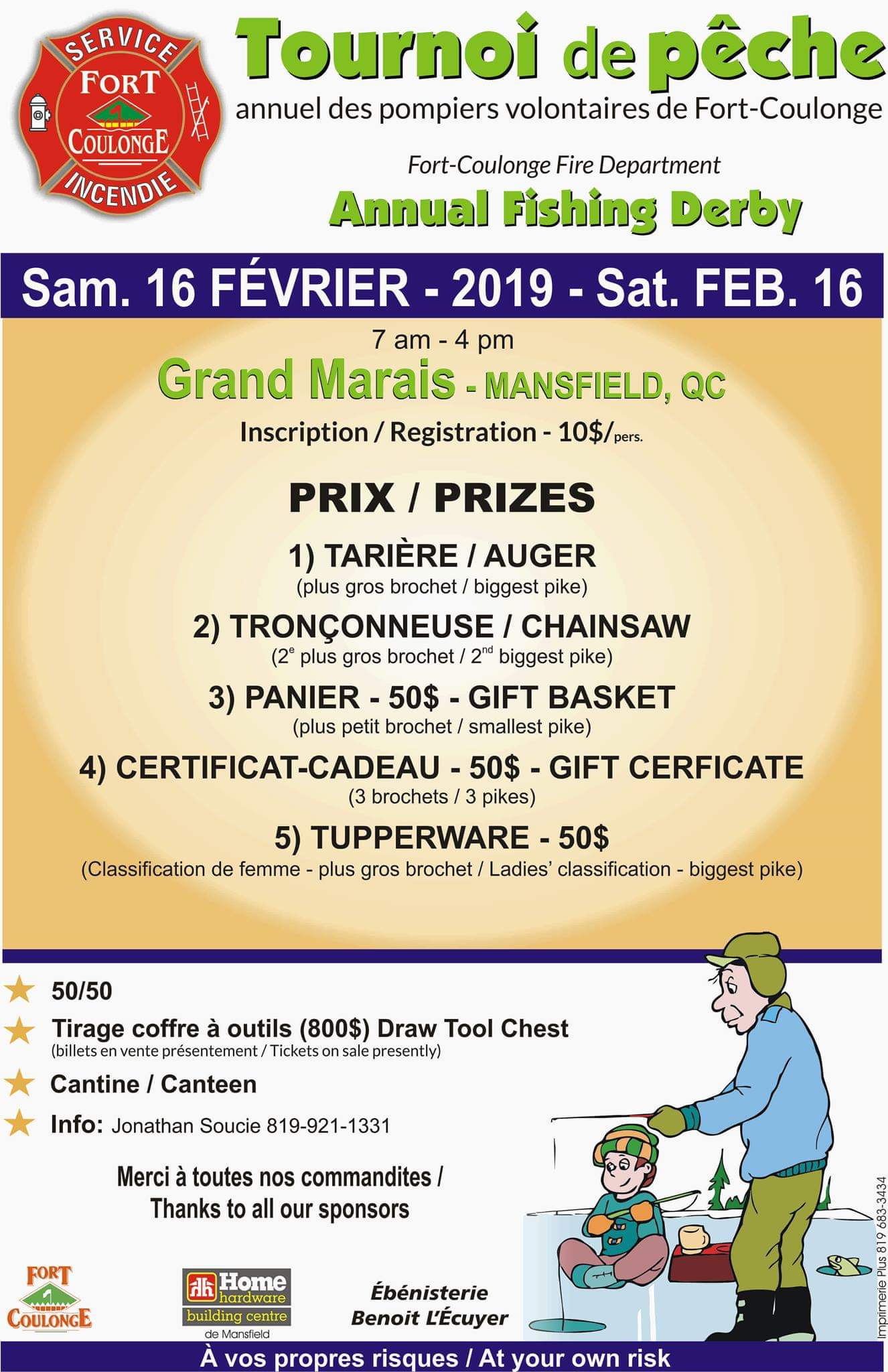 SERVICE
FORT
COULONGE
INCENDIE

Tournoi de pêche
annuel des pompiers volontaires de Fort-Coulonge

Fort-Coulonge Fire Department
Annual Fishing Derby

Sam. 16 FÉVRIER - 2019 - Sat. FEB. 16

7 am - 4 pm
Grand Marais - MANSFIELD, QC
Inscription / Registration - 10$/pers.

PRIX / PRIZES

1) TARIÈRE / AUGER
(plus gros brochet / biggest pike)

2) TRONÇONNEUSE / CHAINSAW
($2^e$ plus gros brochet / $2^{nd}$ biggest pike)

3) PANIER - 50$ - GIFT BASKET
(plus petit brochet / smallest pike)

4) CERTIFICAT-CADEAU - 50$ - GIFT CERFICATE
(3 brochets / 3 pikes)

5) TUPPERWARE - 50$
(Classification de femme - plus gros brochet / Ladies' classification - biggest pike)

50/50

Tirage coffre à outils (800$) Draw Tool Chest
(billets en vente présentement / Tickets on sale presently)

Cantine / Canteen

Info: Jonathan Soucie 819-921-1331

Merci à toutes nos commandites / Thanks to all our sponsors

FORT COULONGE

Home hardware building centre de Mansfield

Ébénisterie Benoit L'Écuyer

Imprimerie Plus 819 683-3434

À vos propres risques / At your own risk